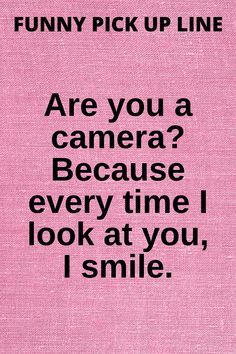 FUNNY PICK UP LINE

Are you a camera? Because every time I look at you, I smile.